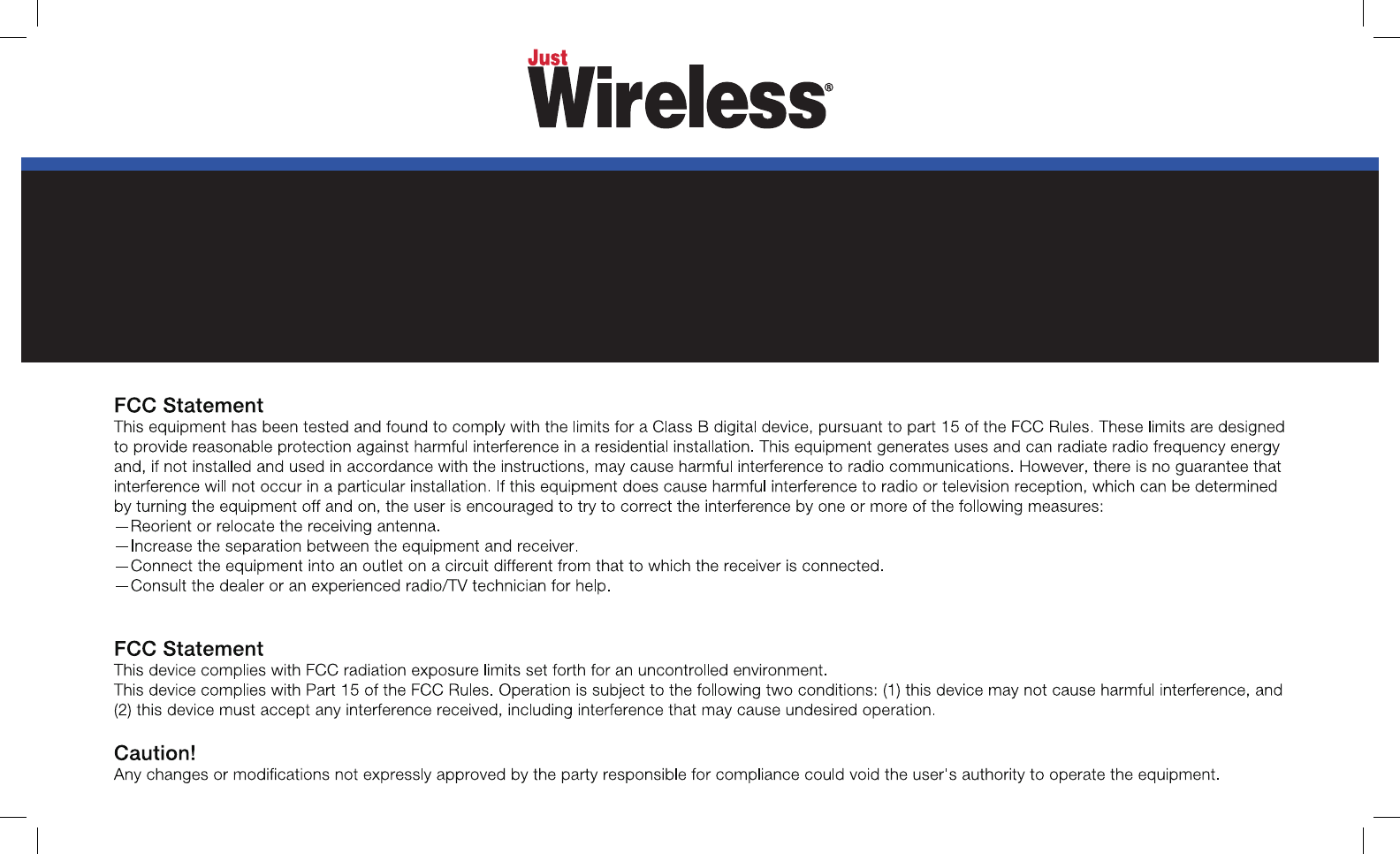 Just
Wireless®

FCC Statement
This equipment has been tested and found to comply with the limits for a Class B digital device, pursuant to part 15 of the FCC Rules. These limits are designed to provide reasonable protection against harmful interference in a residential installation. This equipment generates uses and can radiate radio frequency energy and, if not installed and used in accordance with the instructions, may cause harmful interference to radio communications. However, there is no guarantee that interference will not occur in a particular installation. If this equipment does cause harmful interference to radio or television reception, which can be determined by turning the equipment off and on, the user is encouraged to try to correct the interference by one or more of the following measures:
—Reorient or relocate the receiving antenna.
—Increase the separation between the equipment and receiver.
—Connect the equipment into an outlet on a circuit different from that to which the receiver is connected.
—Consult the dealer or an experienced radio/TV technician for help.

FCC Statement
This device complies with FCC radiation exposure limits set forth for an uncontrolled environment.
This device complies with Part 15 of the FCC Rules. Operation is subject to the following two conditions: (1) this device may not cause harmful interference, and (2) this device must accept any interference received, including interference that may cause undesired operation.

Caution!
Any changes or modifications not expressly approved by the party responsible for compliance could void the user's authority to operate the equipment.